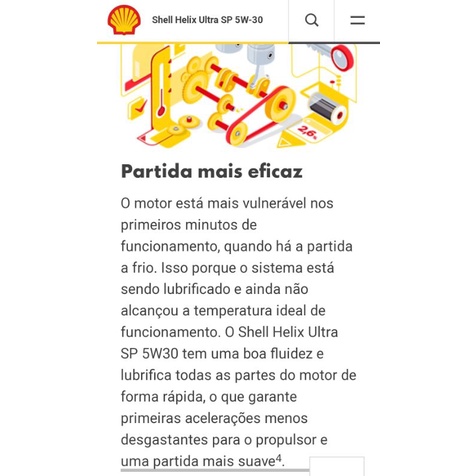 Shell Helix Ultra SP 5W-30

2,6%

Partida mais eficaz

O motor está mais vulnerável nos primeiros minutos de funcionamento, quando há a partida a frio. Isso porque o sistema está sendo lubrificado e ainda não alcançou a temperatura ideal de funcionamento. O Shell Helix Ultra SP 5W30 tem uma boa fluidez e lubrifica todas as partes do motor de forma rápida, o que garante primeiras acelerações menos desgastantes para o propulsor e uma partida mais suave$^4$.